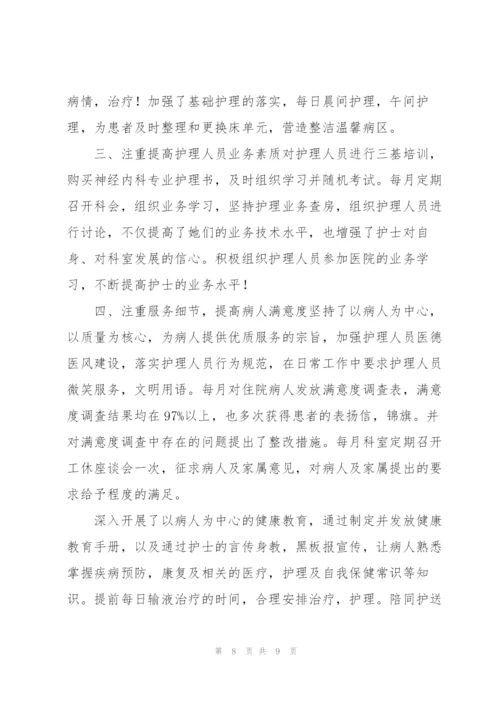 病情，治疗！加强了基础护理的落实，每日晨间护理，午间护理，为患者及时整理和更换床单元，营造整洁温馨病区。

三、注重提高护理人员业务素质对护理人员进行三基培训，购买神经内科专业护理书，及时组织学习并随机考试。每月定期召开科会，组织业务学习，坚持护理业务查房，组织护理人员进行讨论，不仅提高了她们的业务技术水平，也增强了护士对自身、对科室发展的信心。积极组织护理人员参加医院的业务学习，不断提高护士的业务水平！

四、注重服务细节，提高病人满意度坚持了以病人为中心，以质量为核心，为病人提供优质服务的宗旨，加强护理人员医德医风建设，落实护理人员行为规范，在日常工作中要求护理人员微笑服务，文明用语。每月对住院病人发放满意度调查表，满意度调查结果均在97%以上，也多次获得患者的表扬信，锦旗。并对满意度调查中存在的问题提出了整改措施。每月科室定期召开工休座谈会一次，征求病人及家属意见，对病人及家属提出的要求给予程度的满足。

深入开展了以病人为中心的健康教育，通过制定并发放健康教育手册，以及通过护士的言传身教，黑板报宣传，让病人熟悉掌握疾病预防，康复及相关的医疗，护理及自我保健常识等知识。提前每日输液治疗的时间，合理安排治疗，护理。陪同护送

第 8 页 共 9 页